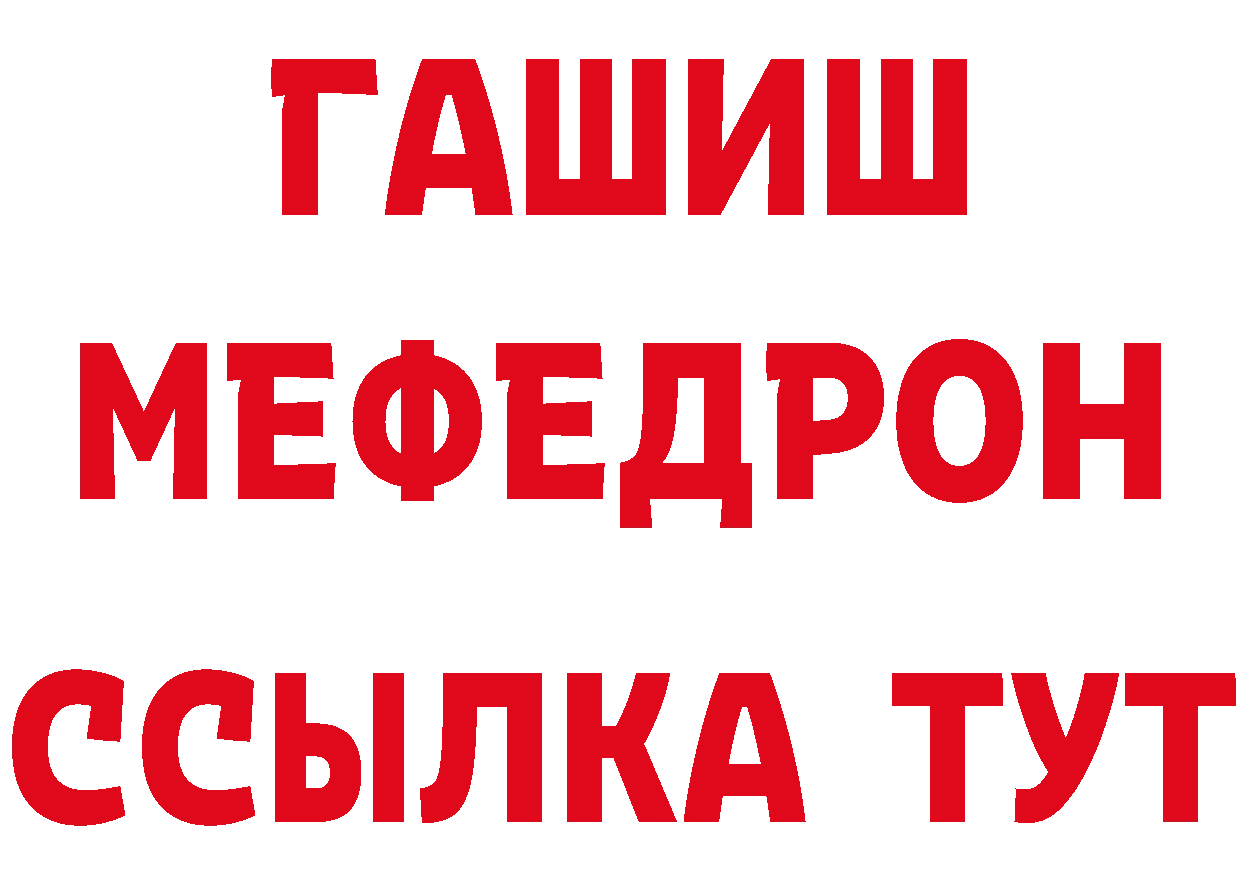 ГАШИШ
МЕФЕДРОН
ССЫЛКА ТУТ